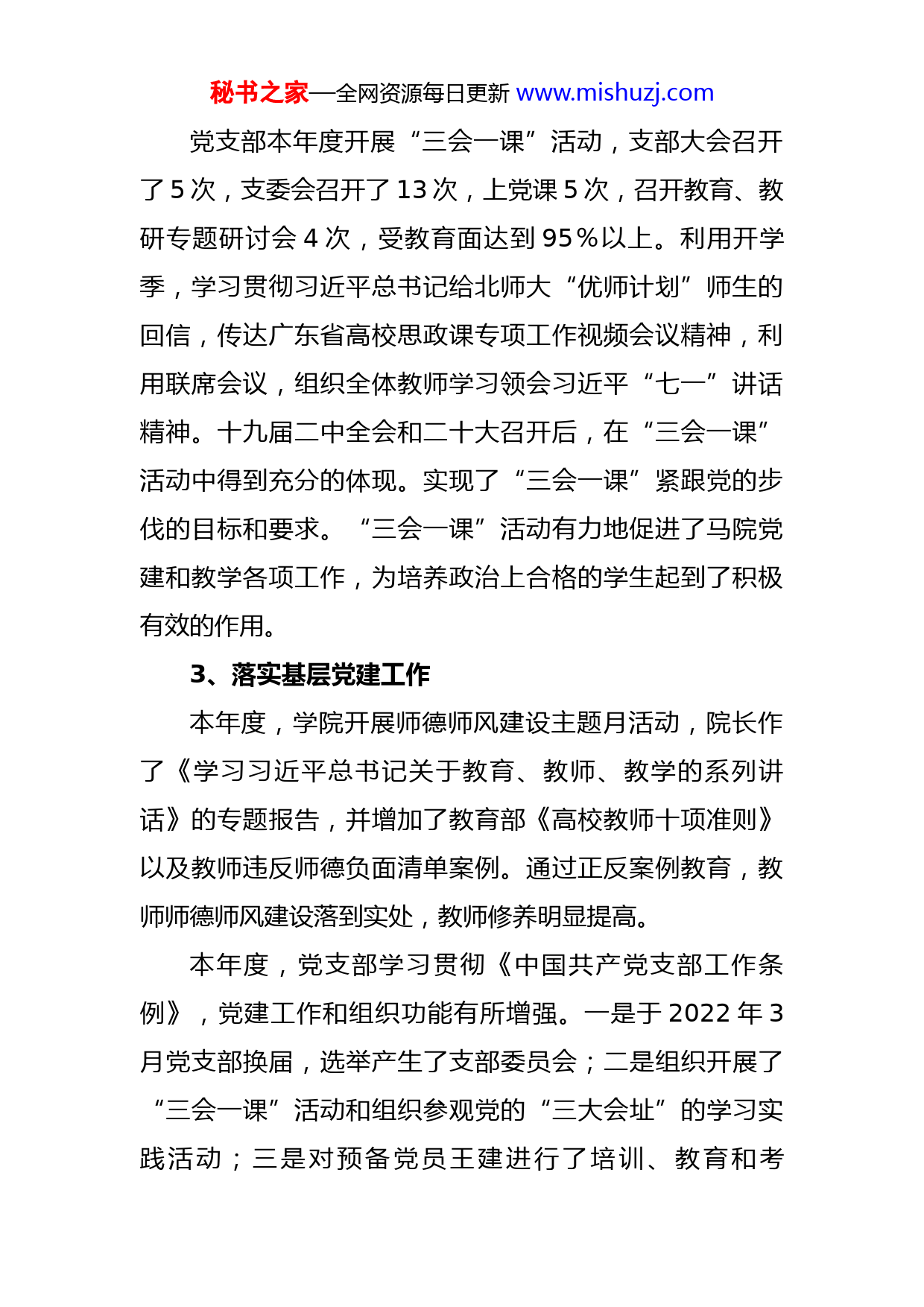 秘书之家—全网资源每日更新 www.mishuzj.com

党支部本年度开展“三会一课”活动，支部大会召开了 5 次，支委会召开了 13 次，上党课 5 次，召开教育、教研专题研讨会 4 次，受教育面达到 95％以上。利用开学季，学习贯彻习近平总书记给北师大“优师计划”师生的回信，传达广东省高校思政课专项工作视频会议精神，利用联席会议，组织全体教师学习领会习近平“七一”讲话精神。十九届二中全会和二十大召开后，在“三会一课”活动中得到充分的体现。实现了“三会一课”紧跟党的步伐的目标和要求。“三会一课”活动有力地促进了马院党建和教学各项工作，为培养政治上合格的学生起到了积极有效的作用。

3、落实基层党建工作

本年度，学院开展师德师风建设主题月活动，院长作了《学习习近平总书记关于教育、教师、教学的系列讲话》的专题报告，并增加了教育部《高校教师十项准则》以及教师违反师德负面清单案例。通过正反案例教育，教师师德师风建设落到实处，教师修养明显提高。

本年度，党支部学习贯彻《中国共产党支部工作条例》，党建工作和组织功能有所增强。一是于 2022 年 3 月党支部换届，选举产生了支部委员会；二是组织开展了“三会一课”活动和组织参观党的“三大会址”的学习实践活动；三是对预备党员王建进行了培训、教育和考